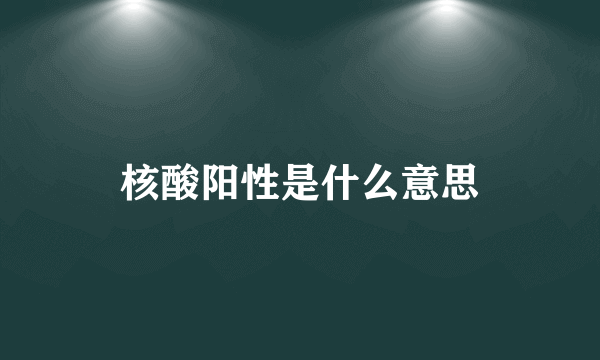 核酸阳性是什么意思